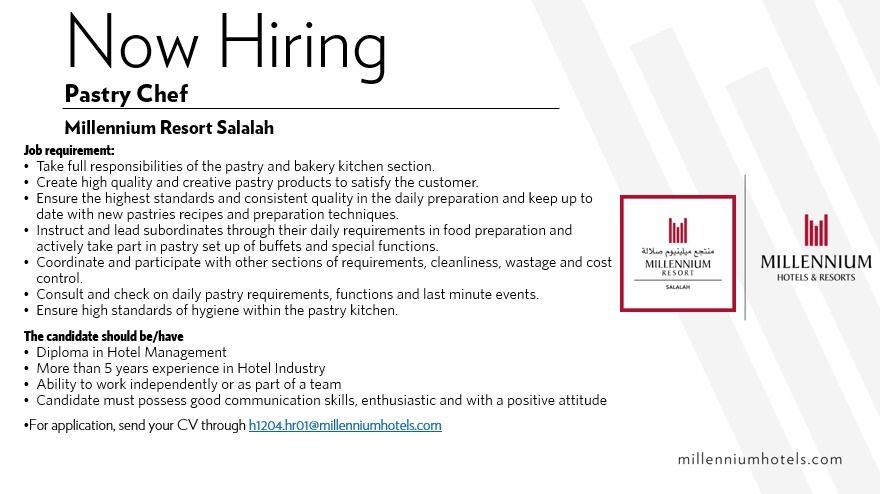 Now Hiring

Pastry Chef

Millennium Resort Salalah

Job requirement:
• Take full responsibilities of the pastry and bakery kitchen section.
• Create high quality and creative pastry products to satisfy the customer.
• Ensure the highest standards and consistent quality in the daily preparation and keep up to date with new pastries recipes and preparation techniques.
• Instruct and lead subordinates through their daily requirements in food preparation and actively take part in pastry set up of buffets and special functions.
• Coordinate and participate with other sections of requirements, cleanliness, wastage and cost control.
• Consult and check on daily pastry requirements, functions and last minute events.
• Ensure high standards of hygiene within the pastry kitchen.

The candidate should be/have
• Diploma in Hotel Management
• More than 5 years experience in Hotel Industry
• Ability to work independently or as part of a team
• Candidate must possess good communication skills, enthusiastic and with a positive attitude

•For application, send your CV through h1204.hr01@millenniumhotels.com

منتجع ميلينيوم صلالة
MILLENNIUM
RESORT
SALALAH

MILLENNIUM
HOTELS & RESORTS

millenniumhotels.com